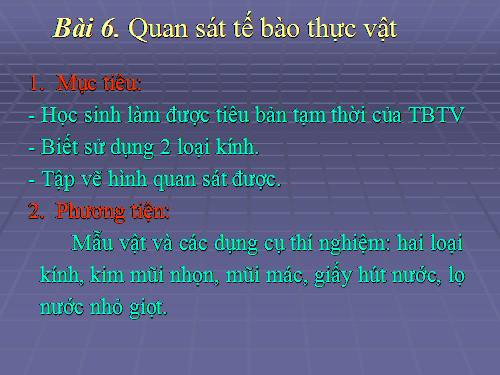 Bài 6. Quan sát tế bào thực vật

1. Mục tiêu:
- Học sinh làm được tiêu bản tạm thời của TBTV
- Biết sử dụng 2 loại kính.
- Tập vẽ hình quan sát được.
2. Phương tiện:
Mẫu vật và các dụng cụ thí nghiệm: hai loại kính, kim mũi nhọn, mũi mác, giấy hút nước, lọ nước nhỏ giọt.